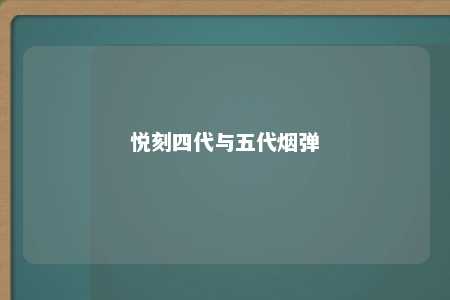 悦刻四代与五代烟弹